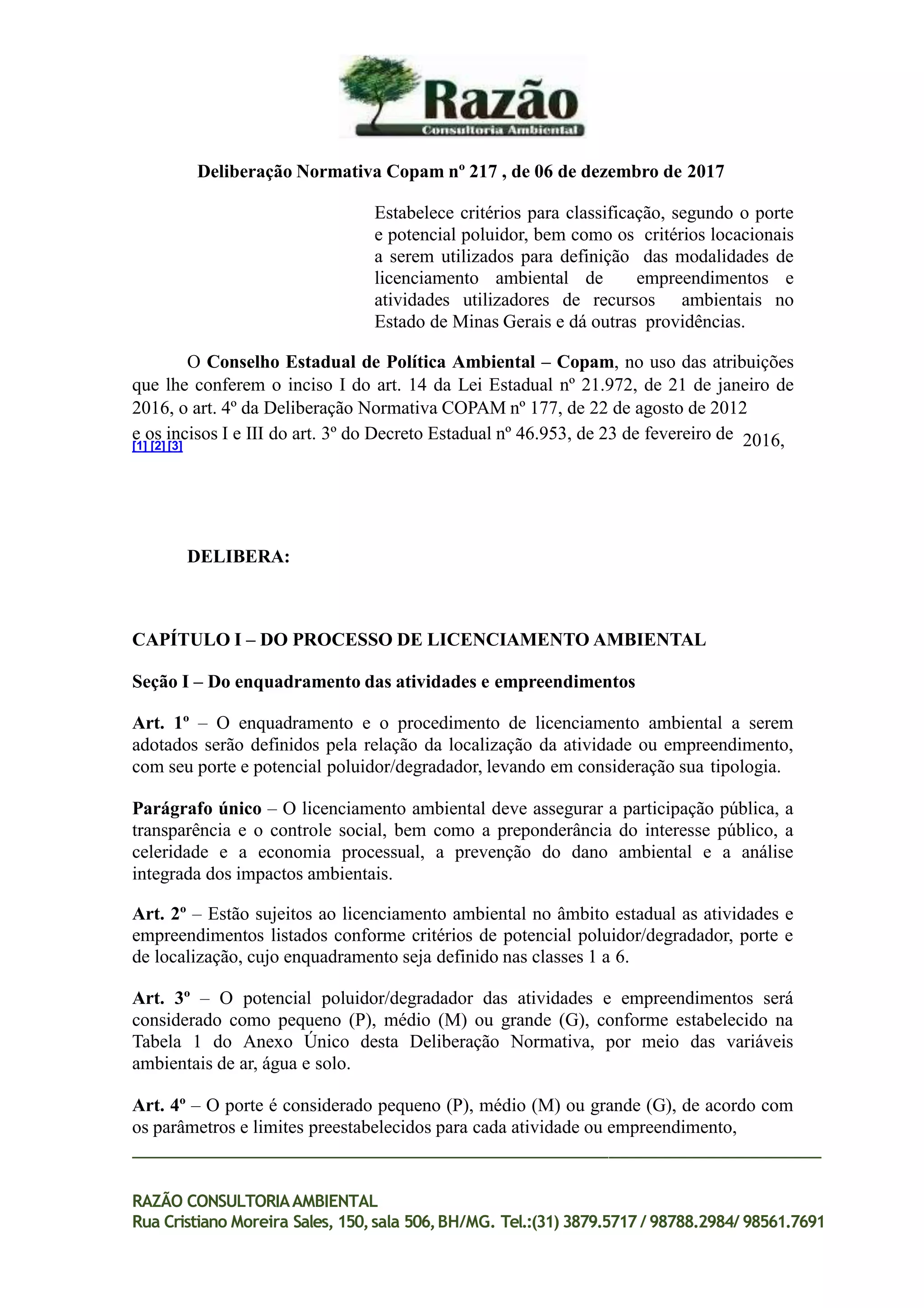 Razão
Consultoria Ambiental

Deliberação Normativa Copam nº 217 , de 06 de dezembro de 2017

Estabelece critérios para classificação, segundo o porte e potencial poluidor, bem como os critérios locacionais a serem utilizados para definição das modalidades de licenciamento ambiental de empreendimentos e atividades utilizadores de recursos ambientais no Estado de Minas Gerais e dá outras providências.

O Conselho Estadual de Política Ambiental – Copam, no uso das atribuições que lhe conferem o inciso I do art. 14 da Lei Estadual nº 21.972, de 21 de janeiro de 2016, o art. 4º da Deliberação Normativa COPAM nº 177, de 22 de agosto de 2012 e os incisos I e III do art. 3º do Decreto Estadual nº 46.953, de 23 de fevereiro de 2016, [1] [2] [3]

DELIBERA:

CAPÍTULO I – DO PROCESSO DE LICENCIAMENTO AMBIENTAL

Seção I – Do enquadramento das atividades e empreendimentos

Art. 1º – O enquadramento e o procedimento de licenciamento ambiental a serem adotados serão definidos pela relação da localização da atividade ou empreendimento, com seu porte e potencial poluidor/degradador, levando em consideração sua tipologia.

Parágrafo único – O licenciamento ambiental deve assegurar a participação pública, a transparência e o controle social, bem como a preponderância do interesse público, a celeridade e a economia processual, a prevenção do dano ambiental e a análise integrada dos impactos ambientais.

Art. 2º – Estão sujeitos ao licenciamento ambiental no âmbito estadual as atividades e empreendimentos listados conforme critérios de potencial poluidor/degradador, porte e de localização, cujo enquadramento seja definido nas classes 1 a 6.

Art. 3º – O potencial poluidor/degradador das atividades e empreendimentos será considerado como pequeno (P), médio (M) ou grande (G), conforme estabelecido na Tabela 1 do Anexo Único desta Deliberação Normativa, por meio das variáveis ambientais de ar, água e solo.

Art. 4º – O porte é considerado pequeno (P), médio (M) ou grande (G), de acordo com os parâmetros e limites preestabelecidos para cada atividade ou empreendimento,

RAZÃO CONSULTORIA AMBIENTAL
Rua Cristiano Moreira Sales, 150, sala 506, BH/MG. Tel.:(31) 3879.5717 / 98788.2984/ 98561.7691